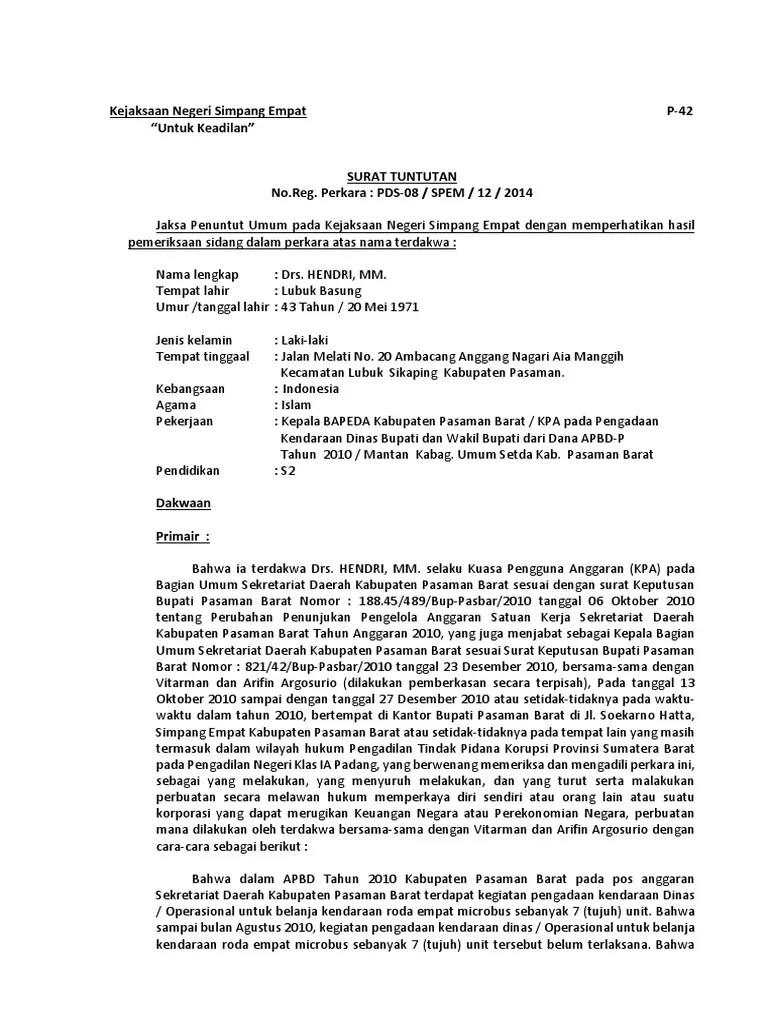 Kejaksaan Negeri Simpang Empat P-42
"Untuk Keadilan"

SURAT TUNTUTAN
No.Reg. Perkara : PDS-08 / SPEM / 12 / 2014

Jaksa Penuntut Umum pada Kejaksaan Negeri Simpang Empat dengan memperhatikan hasil pemeriksaan sidang dalam perkara atas nama terdakwa :

Nama lengkap : Drs. HENDRI, MM.
Tempat lahir : Lubuk Basung
Umur /tanggal lahir : 43 Tahun / 20 Mei 1971

Jenis kelamin : Laki-laki
Tempat tinggaal : Jalan Melati No. 20 Ambacang Anggang Nagari Aia Manggih Kecamatan Lubuk Sikaping Kabupaten Pasaman.
Kebangsaan : Indonesia
Agama : Islam
Pekerjaan : Kepala BAPEDA Kabupaten Pasaman Barat / KPA pada Pengadaan Kendaraan Dinas Bupati dan Wakil Bupati dari Dana APBD-P Tahun 2010 / Mantan Kabag. Umum Setda Kab. Pasaman Barat
Pendidikan : S2

Dakwaan

Primair :

Bahwa ia terdakwa Drs. HENDRI, MM. selaku Kuasa Pengguna Anggaran (KPA) pada Bagian Umum Sekretariat Daerah Kabupaten Pasaman Barat sesuai dengan surat Keputusan Bupati Pasaman Barat Nomor : 188.45/489/Bup-Pasbar/2010 tanggal 06 Oktober 2010 tentang Perubahan Penunjukan Pengelola Anggaran Satuan Kerja Sekretariat Daerah Kabupaten Pasaman Barat Tahun Anggaran 2010, yang juga menjabat sebagai Kepala Bagian Umum Sekretariat Daerah Kabupaten Pasaman Barat sesuai Surat Keputusan Bupati Pasaman Barat Nomor : 821/42/Bup-Pasbar/2010 tanggal 23 Desember 2010, bersama-sama dengan Vitarman dan Arifin Argosurio (dilakukan pemberkasan secara terpisah), Pada tanggal 13 Oktober 2010 sampai dengan tanggal 27 Desember 2010 atau setidak-tidaknya pada waktu-waktu dalam tahun 2010, bertempat di Kantor Bupati Pasaman Barat di Jl. Soekarno Hatta, Simpang Empat Kabupaten Pasaman Barat atau setidak-tidaknya pada tempat lain yang masih termasuk dalam wilayah hukum Pengadilan Tindak Pidana Korupsi Provinsi Sumatera Barat pada Pengadilan Negeri Klas IA Padang, yang berwenang memeriksa dan mengadili perkara ini, sebagai yang melakukan, yang menyuruh melakukan, dan yang turut serta malakukan perbuatan secara melawan hukum memperkaya diri sendiri atau orang lain atau suatu korporasi yang dapat merugikan Keuangan Negara atau Perekonomian Negara, perbuatan mana dilakukan oleh terdakwa bersama-sama dengan Vitarman dan Arifin Argosurio dengan cara-cara sebagai berikut :

Bahwa dalam APBD Tahun 2010 Kabupaten Pasaman Barat pada pos anggaran Sekretariat Daerah Kabupaten Pasaman Barat terdapat kegiatan pengadaan kendaraan Dinas / Operasional untuk belanja kendaraan roda empat microbus sebanyak 7 (tujuh) unit. Bahwa sampai bulan Agustus 2010, kegiatan pengadaan kendaraan dinas / Operasional untuk belanja kendaraan roda empat microbus sebanyak 7 (tujuh) unit tersebut belum terlaksana. Bahwa